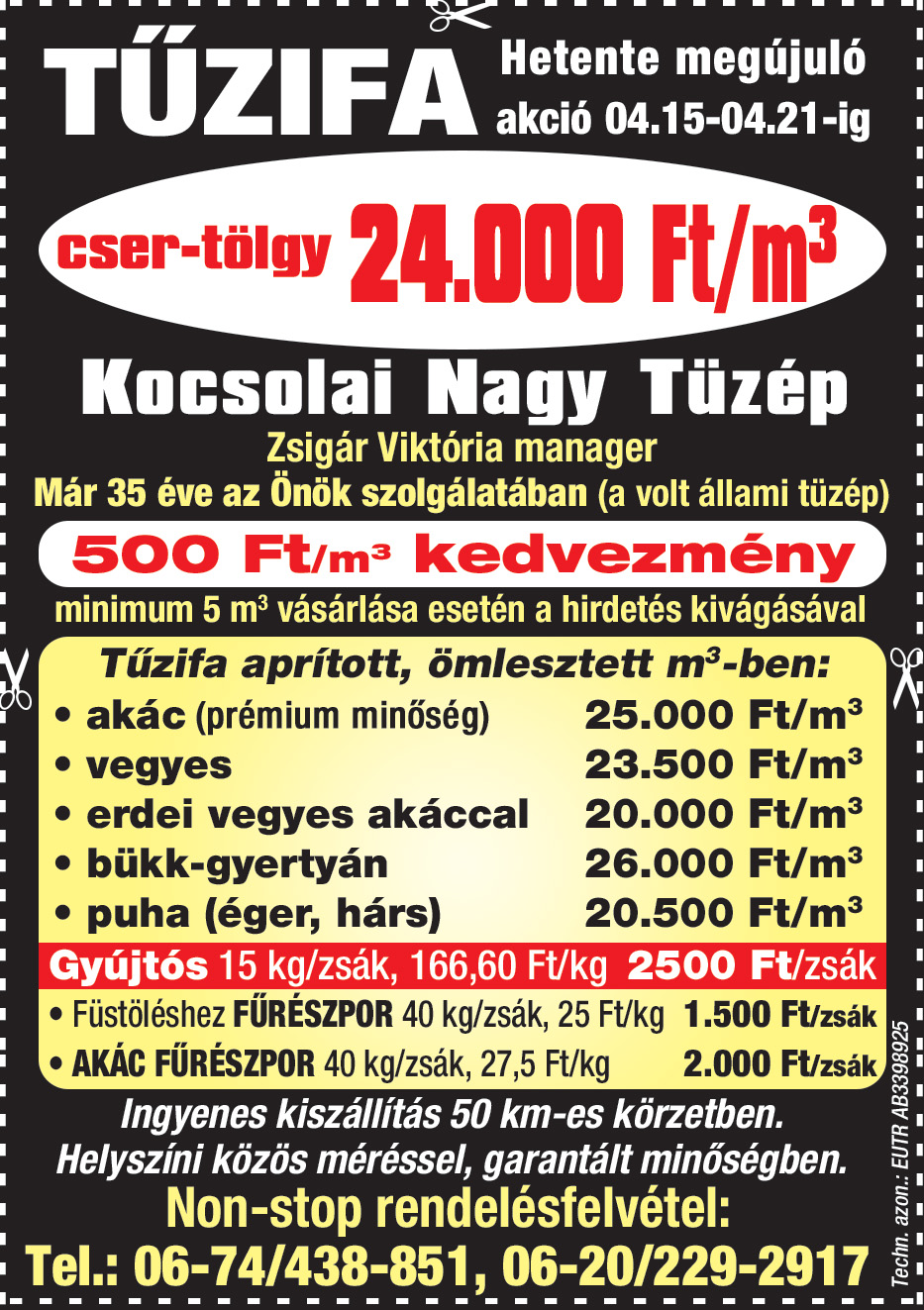 TŰZIFA

Hetente megújuló akció 04.15-04.21-ig

cser-tölgy 24.000 Ft/$m^3$

Kocsolai Nagy Tüzép

Zsigár Viktória manager

Már 35 éve az Önök szolgálatában (a volt állami tüzép)

500 Ft/$m^3$ kedvezmény

minimum 5 $m^3$ vásárlása esetén a hirdetés kivágásával

Tűzifa aprított, ömlesztett $m^3$-ben:

• akác (prémium minőség) 25.000 Ft/$m^3$
• vegyes 23.500 Ft/$m^3$
• erdei vegyes akáccal 20.000 Ft/$m^3$
• bükk-gyertyán 26.000 Ft/$m^3$
• puha (éger, hárs) 20.500 Ft/$m^3$

Gyújtós 15 kg/zsák, 166,60 Ft/kg 2500 Ft/zsák

• Füstöléshez FŰRÉSZPOR 40 kg/zsák, 25 Ft/kg 1.500 Ft/zsák
• AKÁC FŰRÉSZPOR 40 kg/zsák, 27,5 Ft/kg 2.000 Ft/zsák

Ingyenes kiszállítás 50 km-es körzetben.
Helyszíni közös méréssel, garantált minőségben.

Non-stop rendelésfelvétel:
Tel.: 06-74/438-851, 06-20/229-2917

Techn. azon.: EUTR AB3398925